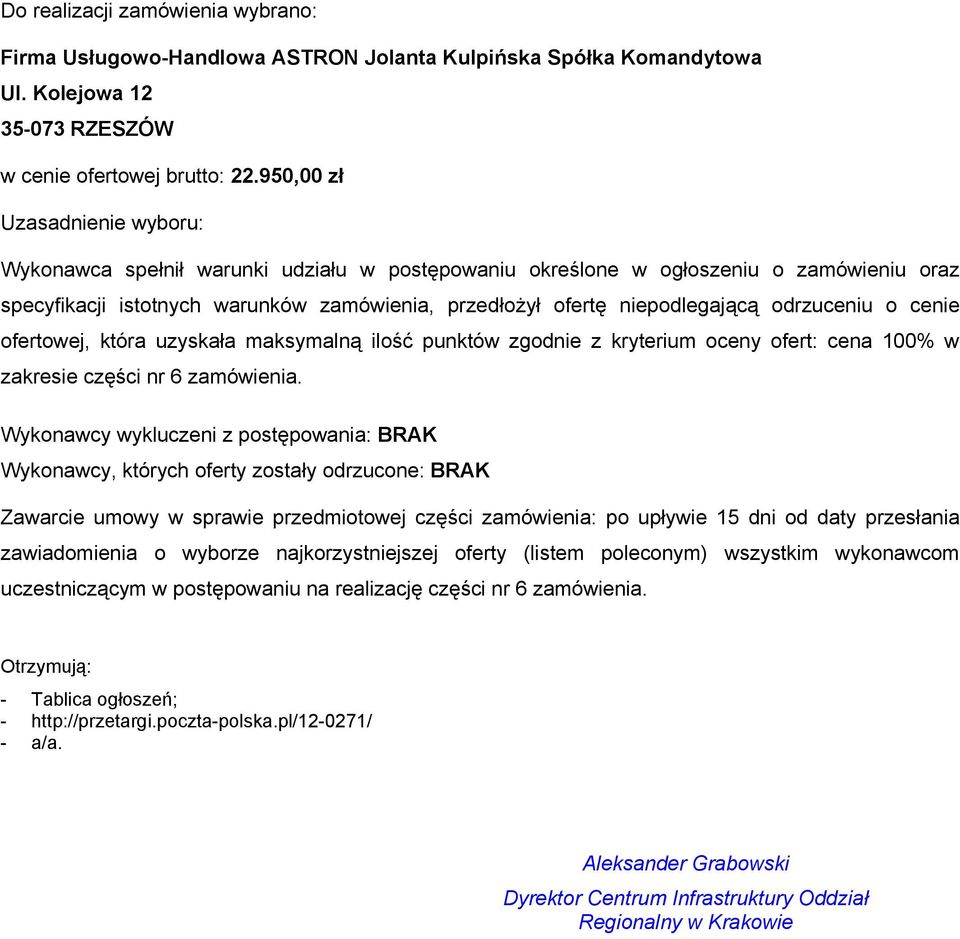 Do realizacji zamówienia wybrano:

Firma Usługowo-Handlowa ASTRON Jolanta Kulpińska Spółka Komandytowa
Ul. Kolejowa 12
35-073 RZESZÓW

w cenie ofertowej brutto: 22.950,00 zł

Uzasadnienie wyboru:

Wykonawca spełnił warunki udziału w postępowaniu określone w ogłoszeniu o zamówieniu oraz specyfikacji istotnych warunków zamówienia, przedłożył ofertę niepodlegającą odrzuceniu o cenie ofertowej, która uzyskała maksymalną ilość punktów zgodnie z kryterium oceny ofert: cena 100% w zakresie części nr 6 zamówienia.

Wykonawcy wykluczeni z postępowania: BRAK
Wykonawcy, których oferty zostały odrzucone: BRAK

Zawarcie umowy w sprawie przedmiotowej części zamówienia: po upływie 15 dni od daty przesłania zawiadomienia o wyborze najkorzystniejszej oferty (listem poleconym) wszystkim wykonawcom uczestniczącym w postępowaniu na realizację części nr 6 zamówienia.

Otrzymują:

- Tablica ogłoszeń;
- http://przetargi.poczta-polska.pl/12-0271/
- a/a.

Aleksander Grabowski

Dyrektor Centrum Infrastruktury Oddział Regionalny w Krakowie